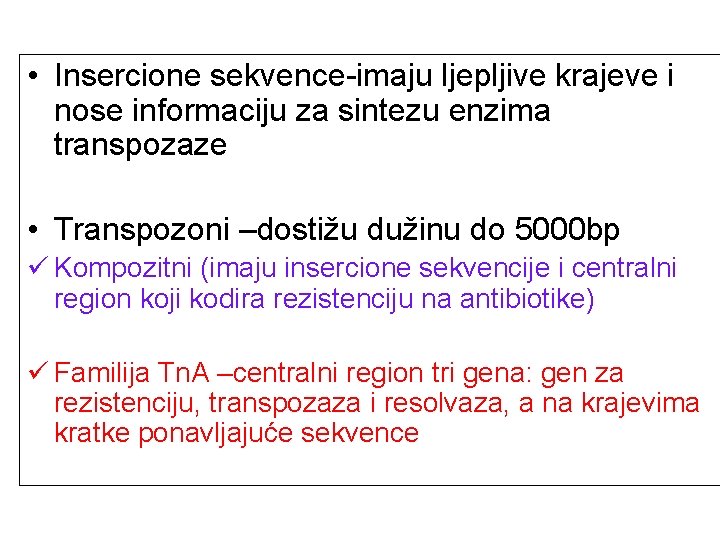 • Insercione sekvence-imaju ljepljive krajeve i nose informaciju za sintezu enzima transpozaze

• Transpozoni –dostižu dužinu do 5000bp
✓ Kompozitni (imaju insercione sekvencije i centralni region koji kodira rezistenciju na antibiotike)

✓ Familija TnA –centralni region tri gena: gen za rezistenciju, transpozaza i resolvaza, a na krajevima kratke ponavljajuće sekvence